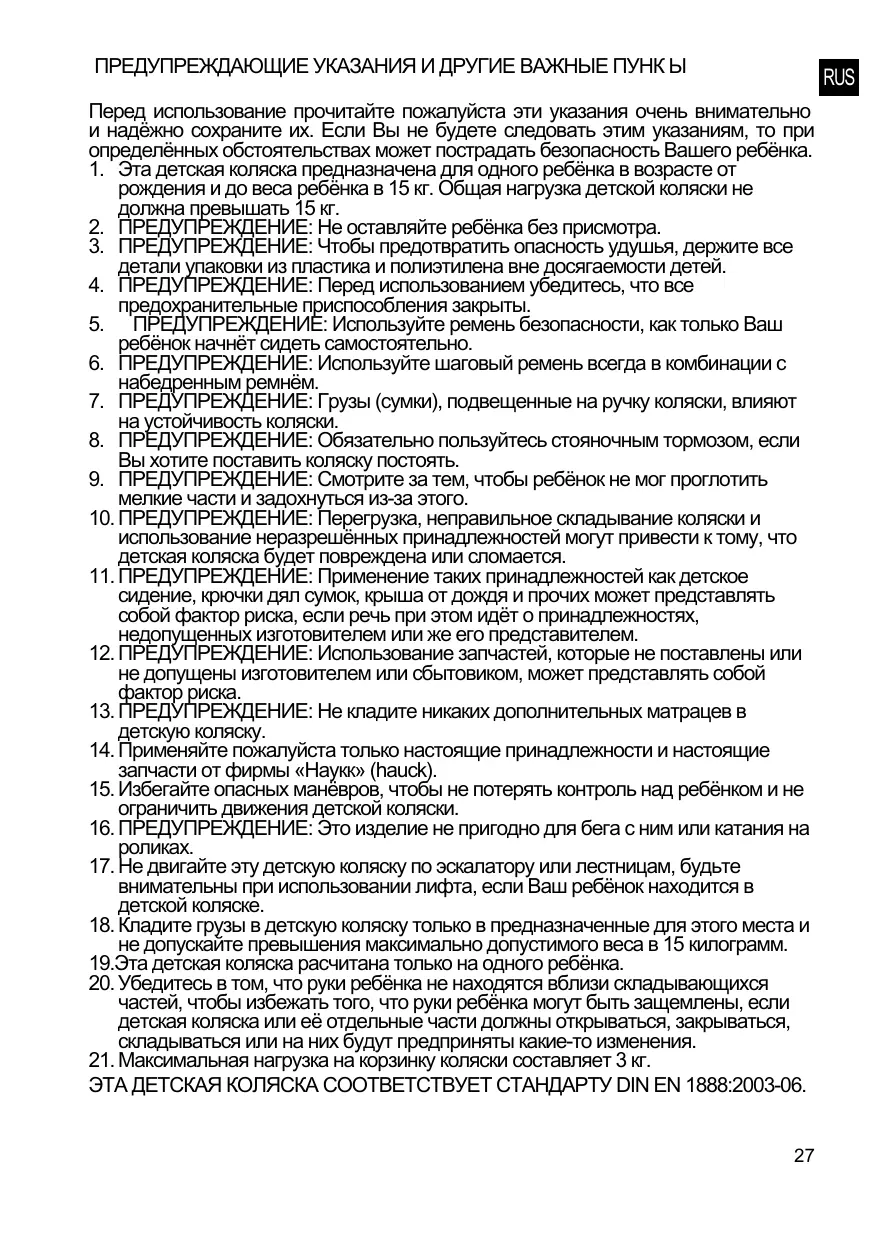 ПРЕДУПРЕЖДАЮЩИЕ УКАЗАНИЯ И ДРУГИЕ ВАЖНЫЕ ПУНК Ы

RUS

Перед использование прочитайте пожалуйста эти указания очень внимательно и надёжно сохраните их. Если Вы не будете следовать этим указаниям, то при определённых обстоятельствах может пострадать безопасность Вашего ребёнка.
1. Эта детская коляска предназначена для одного ребёнка в возрасте от рождения и до веса ребёнка в 15 кг. Общая нагрузка детской коляски не должна превышать 15 кг.
2. ПРЕДУПРЕЖДЕНИЕ: Не оставляйте ребёнка без присмотра.
3. ПРЕДУПРЕЖДЕНИЕ: Чтобы предотвратить опасность удушья, держите все детали упаковки из пластика и полиэтилена вне досягаемости детей.
4. ПРЕДУПРЕЖДЕНИЕ: Перед использованием убедитесь, что все предохранительные приспособления закрыты.
5. ПРЕДУПРЕЖДЕНИЕ: Используйте ремень безопасности, как только Ваш ребёнок начнёт сидеть самостоятельно.
6. ПРЕДУПРЕЖДЕНИЕ: Используйте шаговый ремень всегда в комбинации с набедренным ремнём.
7. ПРЕДУПРЕЖДЕНИЕ: Грузы (сумки), подвещенные на ручку коляски, влияют на устойчивость коляски.
8. ПРЕДУПРЕЖДЕНИЕ: Обязательно пользуйтесь стояночным тормозом, если Вы хотите поставить коляску постоять.
9. ПРЕДУПРЕЖДЕНИЕ: Смотрите за тем, чтобы ребёнок не мог проглотить мелкие части и задохнуться из-за этого.
10. ПРЕДУПРЕЖДЕНИЕ: Перегрузка, неправильное складывание коляски и использование неразрешённых принадлежностей могут привести к тому, что детская коляска будет повреждена или сломается.
11. ПРЕДУПРЕЖДЕНИЕ: Применение таких принадлежностей как детское сидение, крючки дял сумок, крыша от дождя и прочих может представлять собой фактор риска, если речь при этом идёт о принадлежностях, недопущенных изготовителем или же его представителем.
12. ПРЕДУПРЕЖДЕНИЕ: Использование запчастей, которые не поставлены или не допущены изготовителем или сбытовиком, может представлять собой фактор риска.
13. ПРЕДУПРЕЖДЕНИЕ: Не кладите никаких дополнительных матрацев в детскую коляску.
14. Применяйте пожалуйста только настоящие принадлежности и настоящие запчасти от фирмы «Наукк» (hauck).
15. Избегайте опасных манёвров, чтобы не потерять контроль над ребёнком и не ограничить движения детской коляски.
16. ПРЕДУПРЕЖДЕНИЕ: Это изделие не пригодно для бега с ним или катания на роликах.
17. Не двигайте эту детскую коляску по эскалатору или лестницам, будьте внимательны при использовании лифта, если Ваш ребёнок находится в детской коляске.
18. Кладите грузы в детскую коляску только в предназначенные для этого места и не допускайте превышения максимально допустимого веса в 15 килограмм.
19.Эта детская коляска расчитана только на одного ребёнка.
20. Убедитесь в том, что руки ребёнка не находятся вблизи складывающихся частей, чтобы избежать того, что руки ребёнка могут быть защемлены, если детская коляска или её отдельные части должны открываться, закрываться, складываться или на них будут предприняты какие-то изменения.
21. Максимальная нагрузка на корзинку коляски составляет 3 кг.
ЭТА ДЕТСКАЯ КОЛЯСКА СООТВЕТСТВУЕТ СТАНДАРТУ DIN EN 1888:2003-06.

27